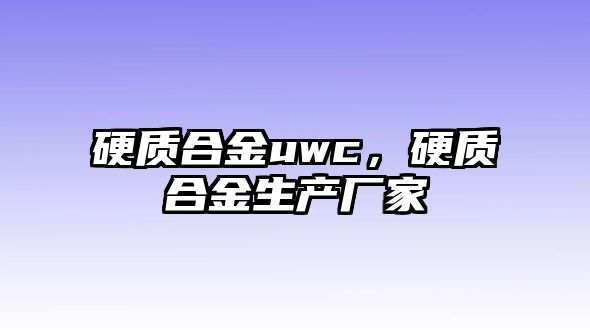 硬质合金uwc，硬质合金生产厂家